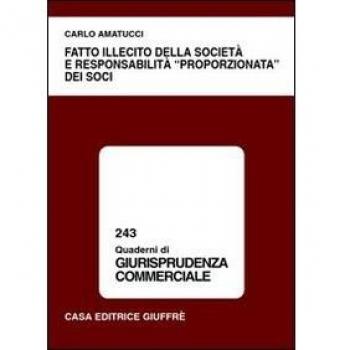 CARLO AMATUCCI

FATTO ILLECITO DELLA SOCIETÀ E RESPONSABILITÀ "PROPORZIONATA" DEI SOCI

243
Quaderni di
GIURISPRUDENZA COMMERCIALE

CASA EDITRICE GIUFFRÈ